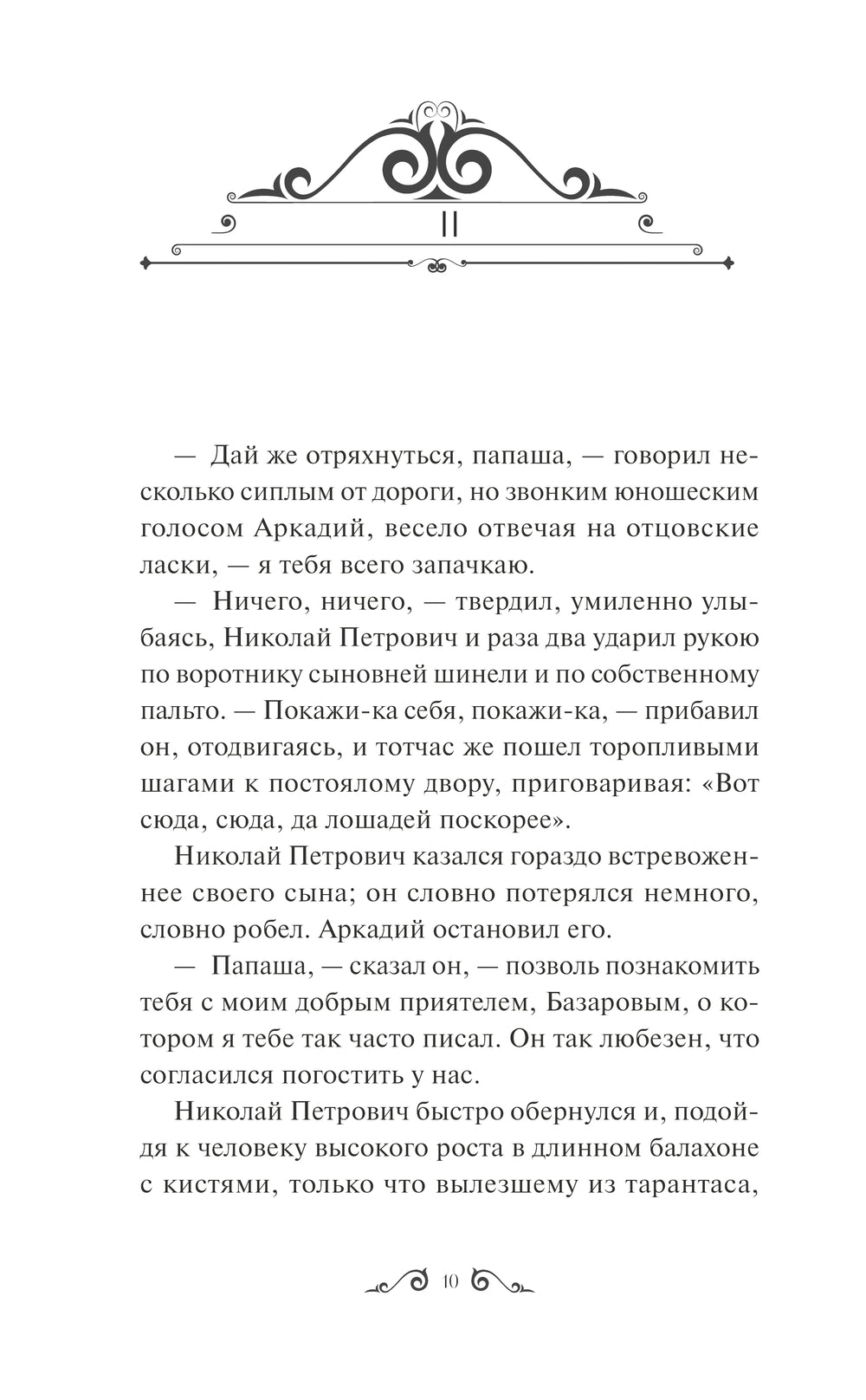 II

— Дай же отряхнуться, папаша, — говорил несколько сиплым от дороги, но звонким юношеским голосом Аркадий, весело отвечая на отцовские ласки, — я тебя всего запачкаю.

— Ничего, ничего, — твердил, умиленно улыбаясь, Николай Петрович и раза два ударил рукою по воротнику сыновней шинели и по собственному пальто. — Покажи-ка себя, покажи-ка, — прибавил он, отодвигаясь, и тотчас же пошел торопливыми шагами к постоялому двору, приговаривая: «Вот сюда, сюда, да лошадей поскорее».

Николай Петрович казался гораздо встревоженнее своего сына; он словно потерялся немного, словно робел. Аркадий остановил его.

— Папаша, — сказал он, — позволь познакомить тебя с моим добрым приятелем, Базаровым, о котором я тебе так часто писал. Он так любезен, что согласился погостить у нас.

Николай Петрович быстро обернулся и, подойдя к человеку высокого роста в длинном балахоне с кистями, только что вылезшему из тарантаса,

10